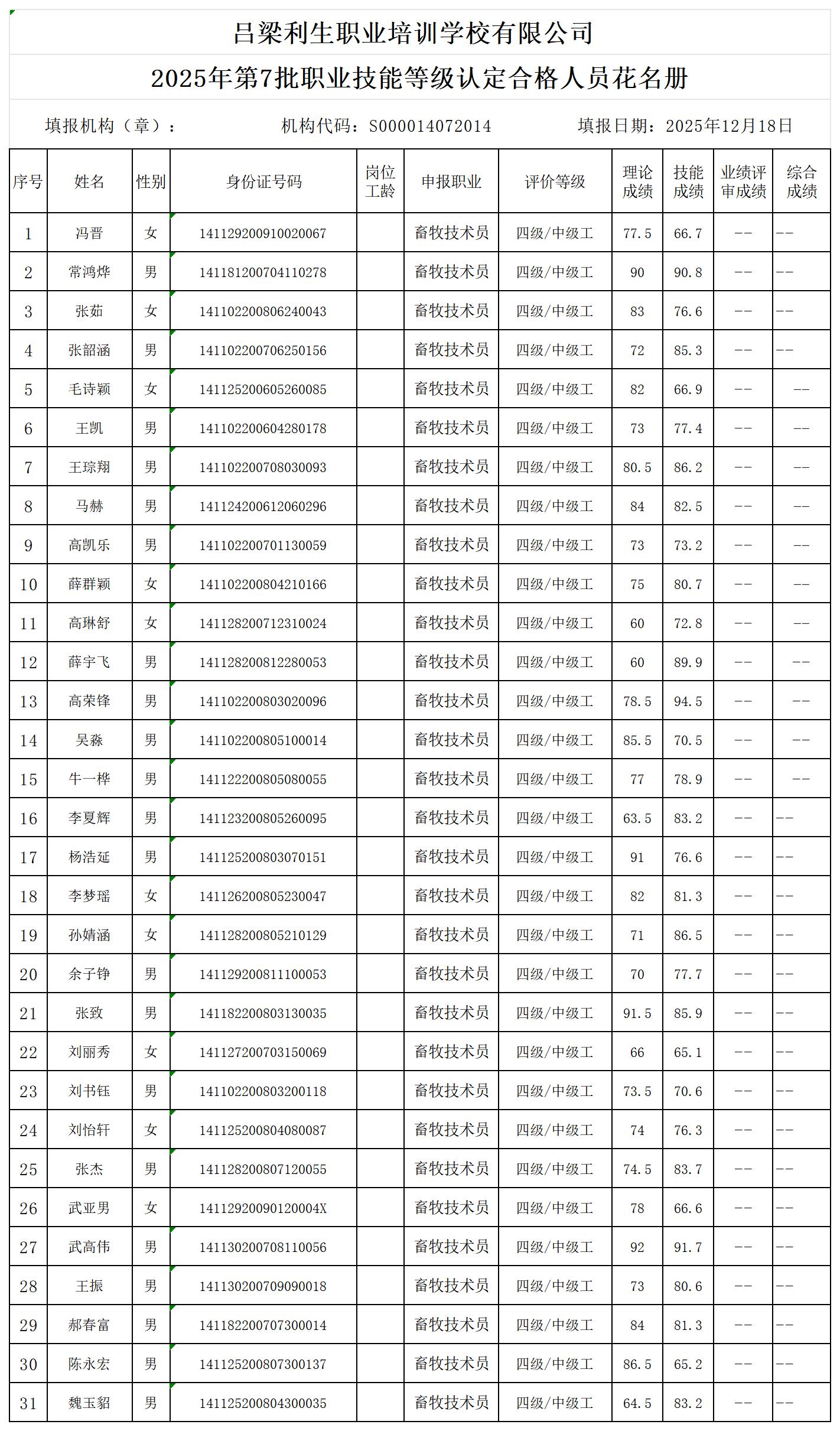 吕梁利生职业培训学校有限公司

2025年第7批职业技能等级认定合格人员花名册

填报机构（章）：　　机构代码：S000014072014　　填报日期：2025年12月18日

| 序号 | 姓名 | 性别 | 身份证号码 | 岗位工龄 | 申报职业 | 评价等级 | 理论成绩 | 技能成绩 | 业绩评审成绩 | 综合成绩 |
|---|---|---|---|---|---|---|---|---|---|---|
| 1 | 冯晋 | 女 | 141129200910020067 | | 畜牧技术员 | 四级/中级工 | 77.5 | 66.7 | -- | -- |
| 2 | 常鸿烨 | 男 | 141181200704110278 | | 畜牧技术员 | 四级/中级工 | 90 | 90.8 | -- | -- |
| 3 | 张茹 | 女 | 141102200806240043 | | 畜牧技术员 | 四级/中级工 | 83 | 76.6 | -- | -- |
| 4 | 张韶涵 | 男 | 141102200706250156 | | 畜牧技术员 | 四级/中级工 | 72 | 85.3 | -- | -- |
| 5 | 毛诗颖 | 女 | 141125200605260085 | | 畜牧技术员 | 四级/中级工 | 82 | 66.9 | -- | -- |
| 6 | 王凯 | 男 | 141102200604280178 | | 畜牧技术员 | 四级/中级工 | 73 | 77.4 | -- | -- |
| 7 | 王琮翔 | 男 | 141102200708030093 | | 畜牧技术员 | 四级/中级工 | 80.5 | 86.2 | -- | -- |
| 8 | 马赫 | 男 | 141124200612060296 | | 畜牧技术员 | 四级/中级工 | 84 | 82.5 | -- | -- |
| 9 | 高凯乐 | 男 | 141102200701130059 | | 畜牧技术员 | 四级/中级工 | 73 | 73.2 | -- | -- |
| 10 | 薛群颖 | 女 | 141102200804210166 | | 畜牧技术员 | 四级/中级工 | 75 | 80.7 | -- | -- |
| 11 | 高琳舒 | 女 | 141128200712310024 | | 畜牧技术员 | 四级/中级工 | 60 | 72.8 | -- | -- |
| 12 | 薛宇飞 | 男 | 141128200812280053 | | 畜牧技术员 | 四级/中级工 | 60 | 89.9 | -- | -- |
| 13 | 高荣锋 | 男 | 141102200803020096 | | 畜牧技术员 | 四级/中级工 | 78.5 | 94.5 | -- | -- |
| 14 | 吴淼 | 男 | 141102200805100014 | | 畜牧技术员 | 四级/中级工 | 85.5 | 70.5 | -- | -- |
| 15 | 牛一桦 | 男 | 141122200805080055 | | 畜牧技术员 | 四级/中级工 | 77 | 78.9 | -- | -- |
| 16 | 李夏辉 | 男 | 141123200805260095 | | 畜牧技术员 | 四级/中级工 | 63.5 | 83.2 | -- | -- |
| 17 | 杨浩延 | 男 | 141125200803070151 | | 畜牧技术员 | 四级/中级工 | 91 | 76.6 | -- | -- |
| 18 | 李梦瑶 | 女 | 141126200805230047 | | 畜牧技术员 | 四级/中级工 | 82 | 81.3 | -- | -- |
| 19 | 孙婧涵 | 女 | 141128200805210129 | | 畜牧技术员 | 四级/中级工 | 71 | 86.5 | -- | -- |
| 20 | 余子铮 | 男 | 141129200811100053 | | 畜牧技术员 | 四级/中级工 | 70 | 77.7 | -- | -- |
| 21 | 张致 | 男 | 141182200803130035 | | 畜牧技术员 | 四级/中级工 | 91.5 | 85.9 | -- | -- |
| 22 | 刘丽秀 | 女 | 141127200703150069 | | 畜牧技术员 | 四级/中级工 | 66 | 65.1 | -- | -- |
| 23 | 刘书钰 | 男 | 141102200803200118 | | 畜牧技术员 | 四级/中级工 | 73.5 | 70.6 | -- | -- |
| 24 | 刘怡轩 | 女 | 141125200804080087 | | 畜牧技术员 | 四级/中级工 | 74 | 76.3 | -- | -- |
| 25 | 张杰 | 男 | 141128200807120055 | | 畜牧技术员 | 四级/中级工 | 74.5 | 83.7 | -- | -- |
| 26 | 武亚男 | 女 | 14112920090120004X | | 畜牧技术员 | 四级/中级工 | 78 | 66.6 | -- | -- |
| 27 | 武高伟 | 男 | 141130200708110056 | | 畜牧技术员 | 四级/中级工 | 92 | 91.7 | -- | -- |
| 28 | 王振 | 男 | 141130200709090018 | | 畜牧技术员 | 四级/中级工 | 73 | 80.6 | -- | -- |
| 29 | 郝春富 | 男 | 141182200707300014 | | 畜牧技术员 | 四级/中级工 | 84 | 81.3 | -- | -- |
| 30 | 陈永宏 | 男 | 141125200807300137 | | 畜牧技术员 | 四级/中级工 | 86.5 | 65.2 | -- | -- |
| 31 | 魏玉貂 | 男 | 141125200804300035 | | 畜牧技术员 | 四级/中级工 | 64.5 | 83.2 | -- | -- |